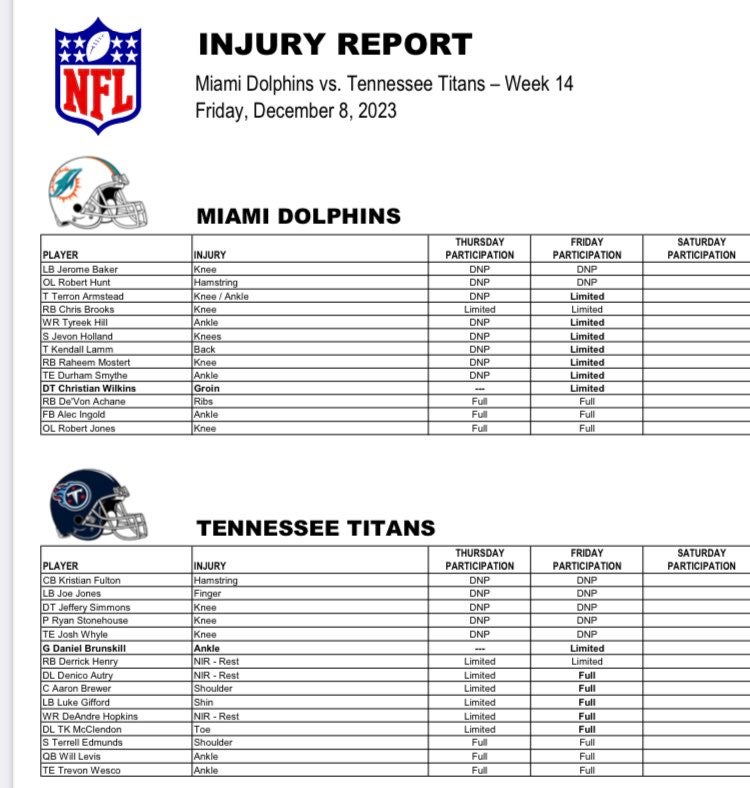 NFL

INJURY REPORT

Miami Dolphins vs. Tennessee Titans – Week 14
Friday, December 8, 2023

MIAMI DOLPHINS

| PLAYER | INJURY | THURSDAY PARTICIPATION | FRIDAY PARTICIPATION | SATURDAY PARTICIPATION |
|---|---|---|---|---|
| LB Jerome Baker | Knee | DNP | DNP | |
| OL Robert Hunt | Hamstring | DNP | DNP | |
| T Terron Armstead | Knee / Ankle | DNP | Limited | |
| RB Chris Brooks | Knee | Limited | Limited | |
| WR Tyreek Hill | Ankle | DNP | Limited | |
| S Jevon Holland | Knees | DNP | Limited | |
| T Kendall Lamm | Back | DNP | Limited | |
| RB Raheem Mostert | Knee | DNP | Limited | |
| TE Durham Smythe | Ankle | DNP | Limited | |
| DT Christian Wilkins | Groin | --- | Limited | |
| RB De'Von Achane | Ribs | Full | Full | |
| FB Alec Ingold | Ankle | Full | Full | |
| OL Robert Jones | Knee | Full | Full | |

TENNESSEE TITANS

| PLAYER | INJURY | THURSDAY PARTICIPATION | FRIDAY PARTICIPATION | SATURDAY PARTICIPATION |
|---|---|---|---|---|
| CB Kristian Fulton | Hamstring | DNP | DNP | |
| LB Joe Jones | Finger | DNP | DNP | |
| DT Jeffery Simmons | Knee | DNP | DNP | |
| P Ryan Stonehouse | Knee | DNP | DNP | |
| TE Josh Whyle | Knee | DNP | DNP | |
| G Daniel Brunskill | Ankle | --- | Limited | |
| RB Derrick Henry | NIR - Rest | Limited | Limited | |
| DL Denico Autry | NIR - Rest | Limited | Full | |
| C Aaron Brewer | Shoulder | Limited | Full | |
| LB Luke Gifford | Shin | Limited | Full | |
| WR DeAndre Hopkins | NIR - Rest | Limited | Full | |
| DL TK McClendon | Toe | Limited | Full | |
| S Terrell Edmunds | Shoulder | Full | Full | |
| QB Will Levis | Ankle | Full | Full | |
| TE Trevon Wesco | Ankle | Full | Full | |